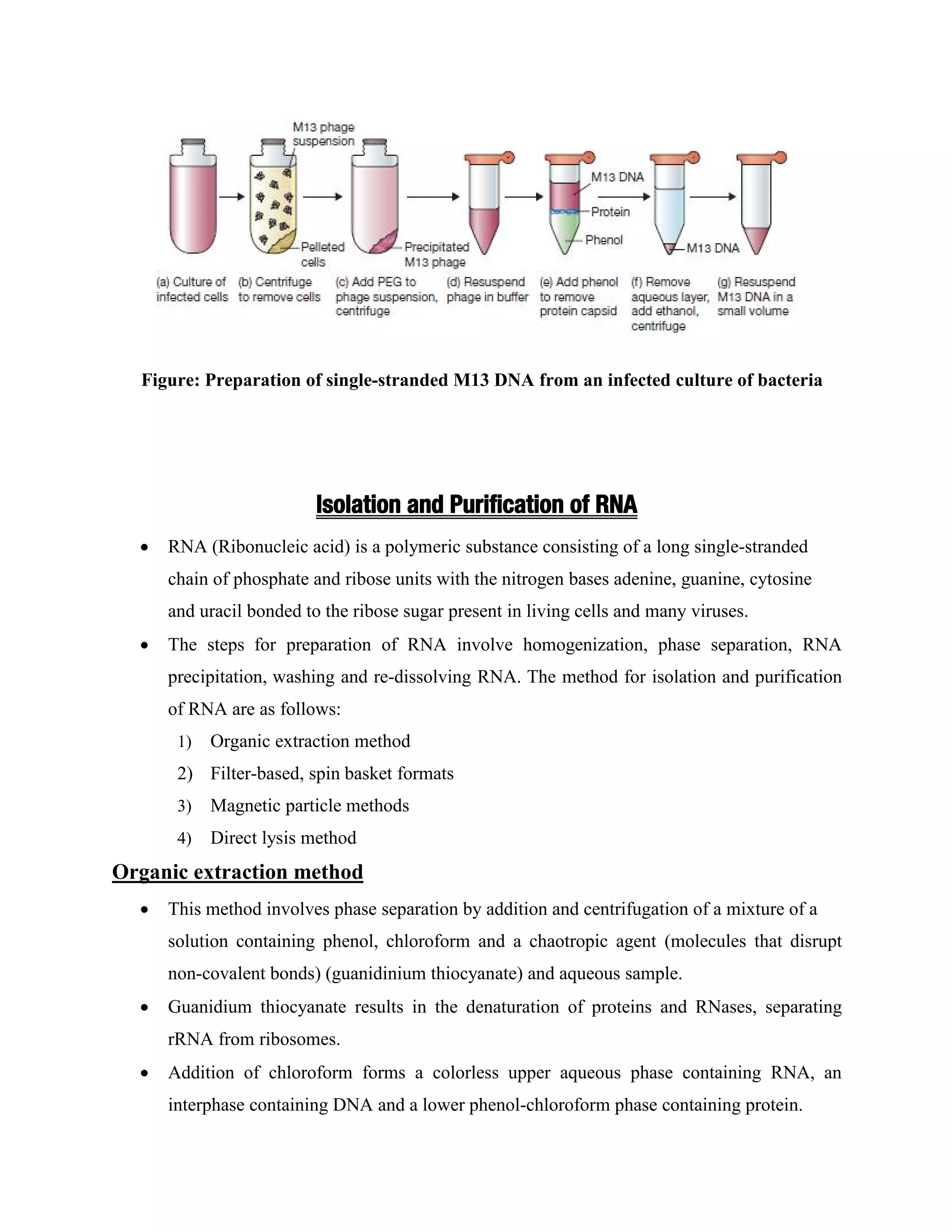 M13 phage suspension

Pelleted cells

Precipitated M13 phage

M13 DNA

Protein

Phenol

M13 DNA

(a) Culture of infected cells

(b) Centrifuge to remove cells

(c) Add PEG to phage suspension, centrifuge

(d) Resuspend phage in buffer

(e) Add phenol to remove protein capsid

(f) Remove aqueous layer, add ethanol, centrifuge

(g) Resuspend M13 DNA in a small volume

Figure: Preparation of single-stranded M13 DNA from an infected culture of bacteria

Isolation and Purification of RNA

• RNA (Ribonucleic acid) is a polymeric substance consisting of a long single-stranded chain of phosphate and ribose units with the nitrogen bases adenine, guanine, cytosine and uracil bonded to the ribose sugar present in living cells and many viruses.

• The steps for preparation of RNA involve homogenization, phase separation, RNA precipitation, washing and re-dissolving RNA. The method for isolation and purification of RNA are as follows:

1) Organic extraction method
2) Filter-based, spin basket formats
3) Magnetic particle methods
4) Direct lysis method

Organic extraction method

• This method involves phase separation by addition and centrifugation of a mixture of a solution containing phenol, chloroform and a chaotropic agent (molecules that disrupt non-covalent bonds) (guanidinium thiocyanate) and aqueous sample.

• Guanidium thiocyanate results in the denaturation of proteins and RNases, separating rRNA from ribosomes.

• Addition of chloroform forms a colorless upper aqueous phase containing RNA, an interphase containing DNA and a lower phenol-chloroform phase containing protein.